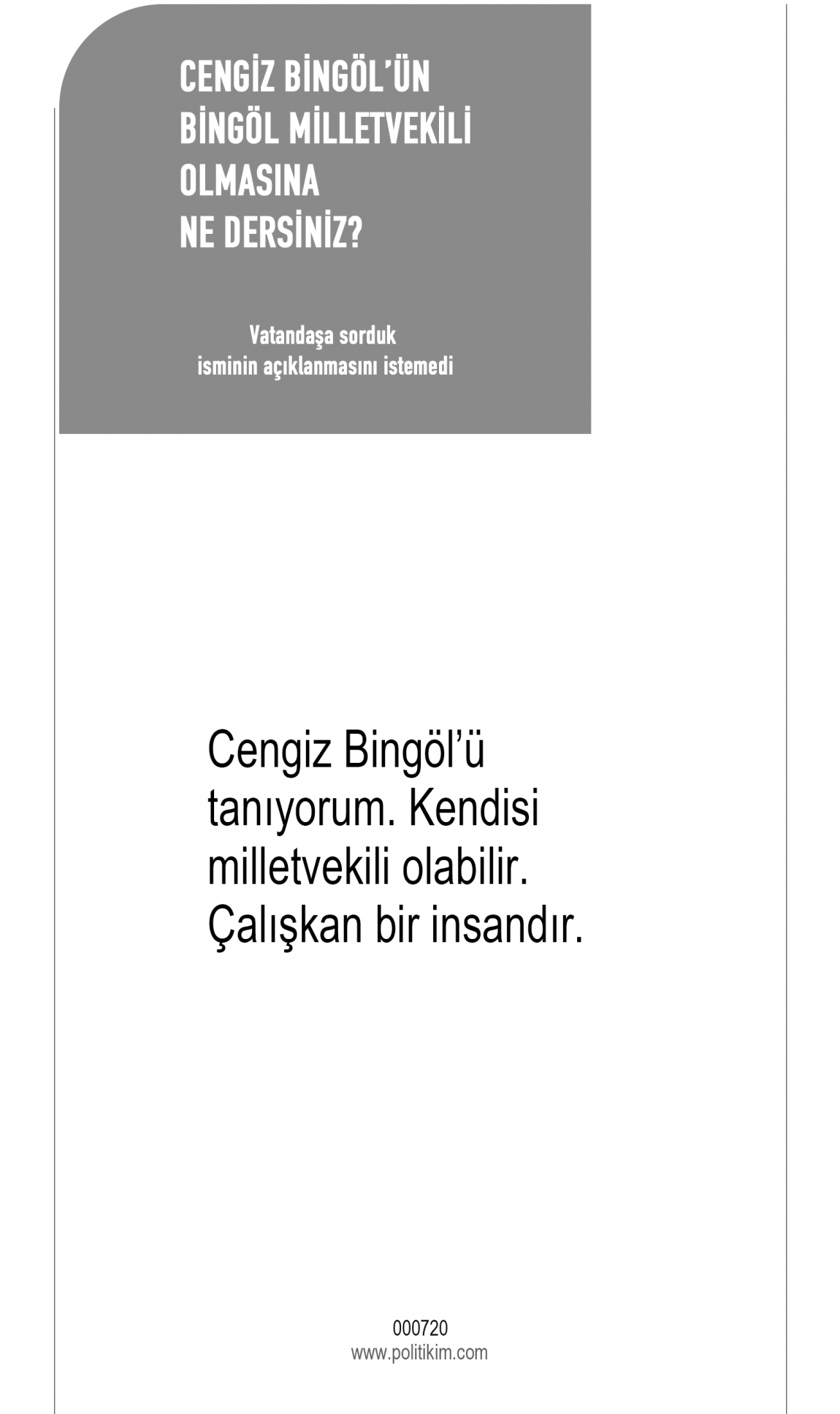 CENGİZ BİNGÖL'ÜN
BİNGÖL MİLLETVEKİLİ
OLMASINA
NE DERSİNİZ?

Vatandaşa sorduk
isminin açıklanmasını istemedi

Cengiz Bingöl'ü tanıyorum. Kendisi milletvekili olabilir. Çalışkan bir insandır.

000720
www.politikim.com